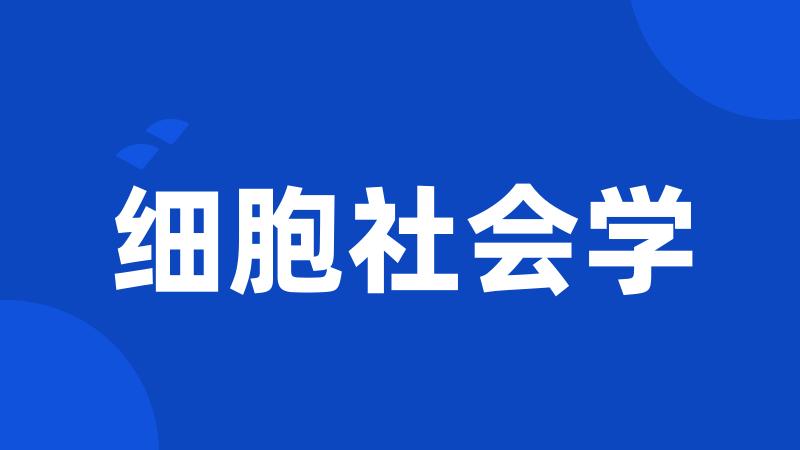 细胞社会学